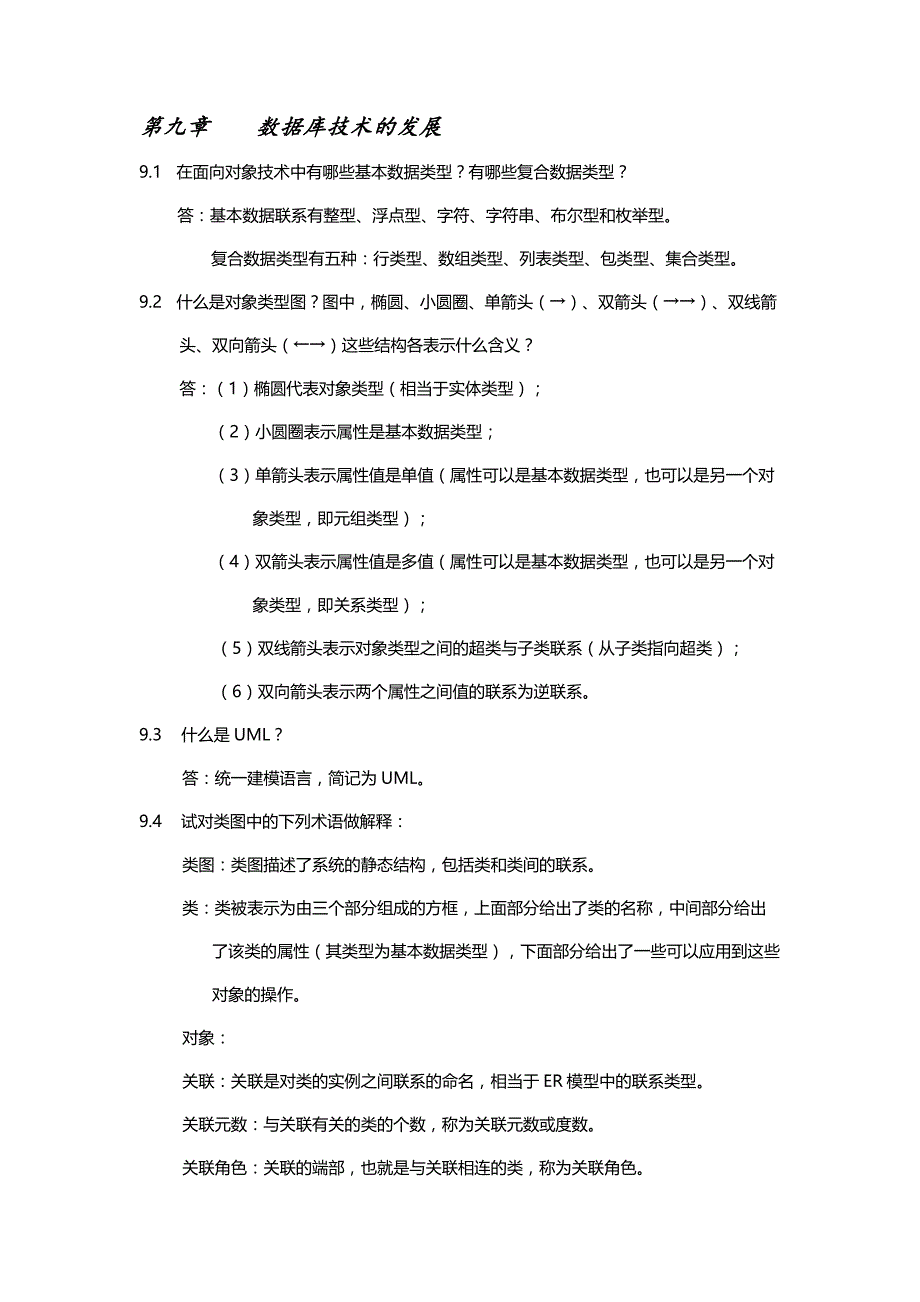 第九章　　数据库技术的发展

9.1　在面向对象技术中有哪些基本数据类型？有哪些复合数据类型？

答：基本数据联系有整型、浮点型、字符、字符串、布尔型和枚举型。

复合数据类型有五种：行类型、数组类型、列表类型、包类型、集合类型。

9.2　什么是对象类型图？图中，椭圆、小圆圈、单箭头（→）、双箭头（→→）、双线箭头、双向箭头（←→）这些结构各表示什么含义？

答：（1）椭圆代表对象类型（相当于实体类型）；

（2）小圆圈表示属性是基本数据类型；

（3）单箭头表示属性值是单值（属性可以是基本数据类型，也可以是另一个对象类型，即元组类型）；

（4）双箭头表示属性值是多值（属性可以是基本数据类型，也可以是另一个对象类型，即关系类型）；

（5）双线箭头表示对象类型之间的超类与子类联系（从子类指向超类）；

（6）双向箭头表示两个属性之间值的联系为逆联系。

9.3　什么是 UML？

答：统一建模语言，简记为 UML。

9.4　试对类图中的下列术语做解释：

类图：类图描述了系统的静态结构，包括类和类间的联系。

类：类被表示为由三个部分组成的方框，上面部分给出了类的名称，中间部分给出了该类的属性（其类型为基本数据类型），下面部分给出了一些可以应用到这些对象的操作。

对象：

关联：关联是对类的实例之间联系的命名，相当于 ER 模型中的联系类型。

关联元数：与关联有关的类的个数，称为关联元数或度数。

关联角色：关联的端部，也就是与关联相连的类，称为关联角色。